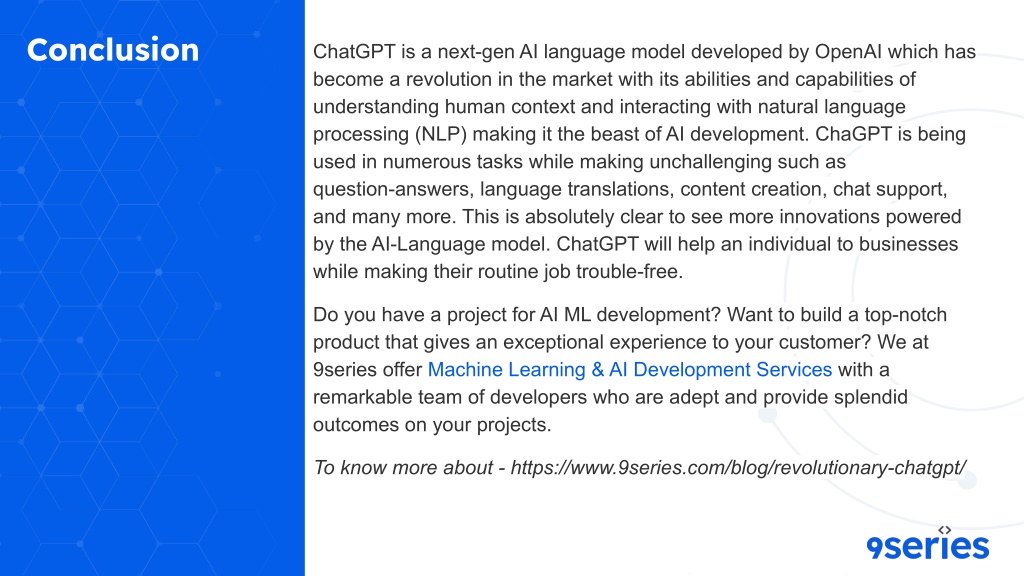 Conclusion

ChatGPT is a next-gen AI language model developed by OpenAI which has become a revolution in the market with its abilities and capabilities of understanding human context and interacting with natural language processing (NLP) making it the beast of AI development. ChaGPT is being used in numerous tasks while making unchallenging such as question-answers, language translations, content creation, chat support, and many more. This is absolutely clear to see more innovations powered by the AI-Language model. ChatGPT will help an individual to businesses while making their routine job trouble-free.

Do you have a project for AI ML development? Want to build a top-notch product that gives an exceptional experience to your customer? We at 9series offer Machine Learning & AI Development Services with a remarkable team of developers who are adept and provide splendid outcomes on your projects.

To know more about - https://www.9series.com/blog/revolutionary-chatgpt/

9series